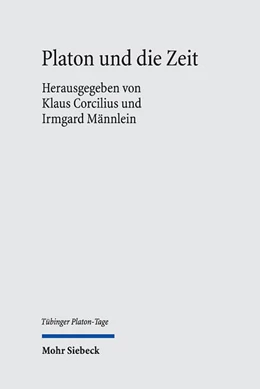 Platon und die Zeit

Herausgegeben von Klaus Corcilius und Irmgard Männlein

Tübinger Platon-Tage

Mohr Siebeck